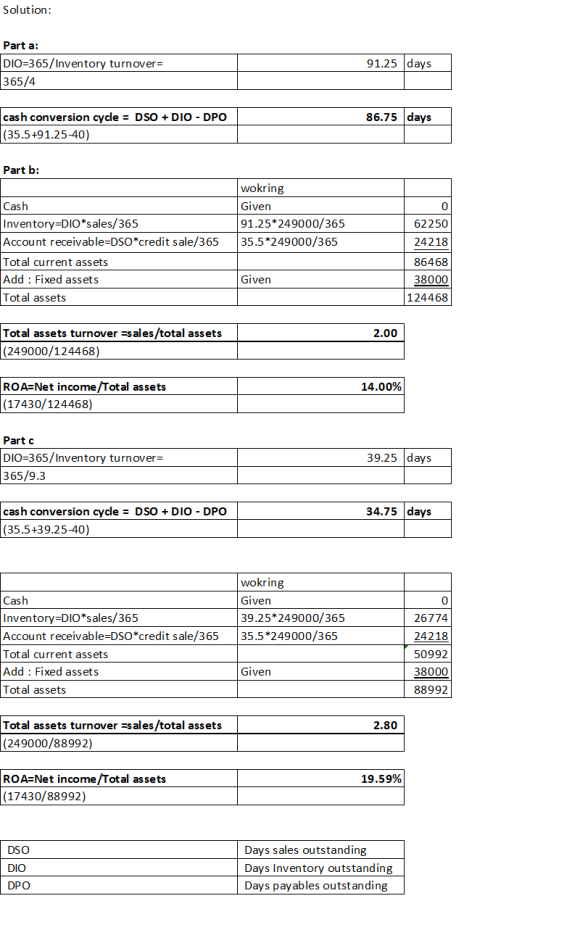 Solution:

Part a:

| DIO=365/Inventory turnover= | 91.25 | days |
|---|---|---|
| 365/4 | | |

| cash conversion cycle = DSO + DIO - DPO | 86.75 | days |
|---|---|---|
| (35.5+91.25-40) | | |

Part b:

| | wokring | |
|---|---|---|
| Cash | Given | 0 |
| Inventory=DIO*sales/365 | 91.25*249000/365 | 62250 |
| Account receivable=DSO*credit sale/365 | 35.5*249000/365 | 24218 |
| Total current assets | | 86468 |
| Add : Fixed assets | Given | 38000 |
| Total assets | | 124468 |

| Total assets turnover =sales/total assets | 2.00 |
|---|---|
| (249000/124468) | |

| ROA=Net income/Total assets | 14.00% |
|---|---|
| (17430/124468) | |

Part c

| DIO=365/Inventory turnover= | 39.25 | days |
|---|---|---|
| 365/9.3 | | |

| cash conversion cycle = DSO + DIO - DPO | 34.75 | days |
|---|---|---|
| (35.5+39.25-40) | | |

| | wokring | |
|---|---|---|
| Cash | Given | 0 |
| Inventory=DIO*sales/365 | 39.25*249000/365 | 26774 |
| Account receivable=DSO*credit sale/365 | 35.5*249000/365 | 24218 |
| Total current assets | | 50992 |
| Add : Fixed assets | Given | 38000 |
| Total assets | | 88992 |

| Total assets turnover =sales/total assets | 2.80 |
|---|---|
| (249000/88992) | |

| ROA=Net income/Total assets | 19.59% |
|---|---|
| (17430/88992) | |

| DSO | Days sales outstanding |
|---|---|
| DIO | Days Inventory outstanding |
| DPO | Days payables outstanding |